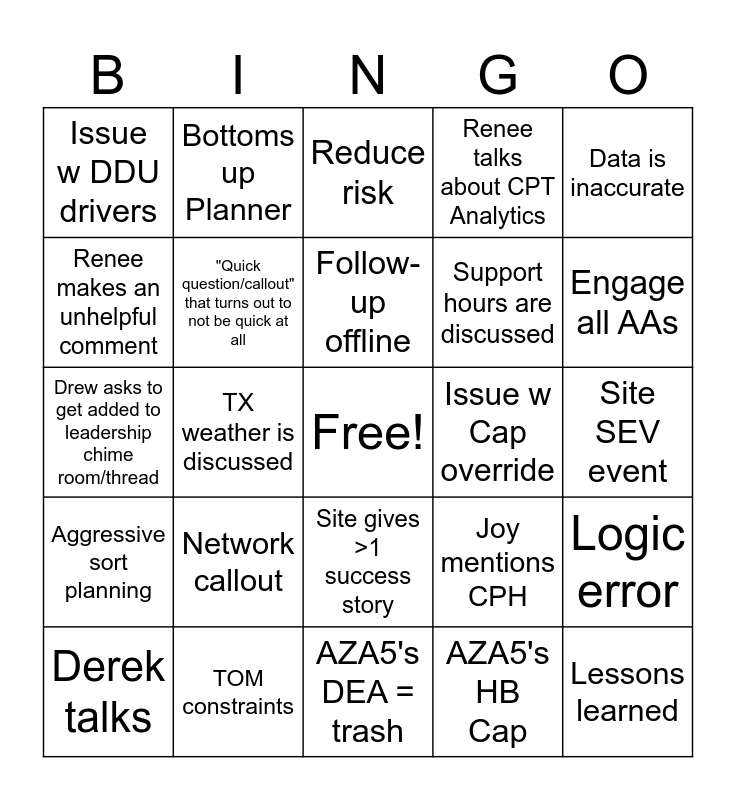 | B | I | N | G | O |
|---|---|---|---|---|
| Issue w DDU drivers | Bottoms up Planner | Reduce risk | Renee talks about CPT Analytics | Data is inaccurate |
| Renee makes an unhelpful comment | "Quick question/callout" that turns out to not be quick at all | Follow-up offline | Support hours are discussed | Engage all AAs |
| Drew asks to get added to leadership chime room/thread | TX weather is discussed | Free! | Issue w Cap override | Site SEV event |
| Aggressive sort planning | Network callout | Site gives >1 success story | Joy mentions CPH | Logic error |
| Derek talks | TOM constraints | AZA5's DEA = trash | AZA5's HB Cap | Lessons learned |